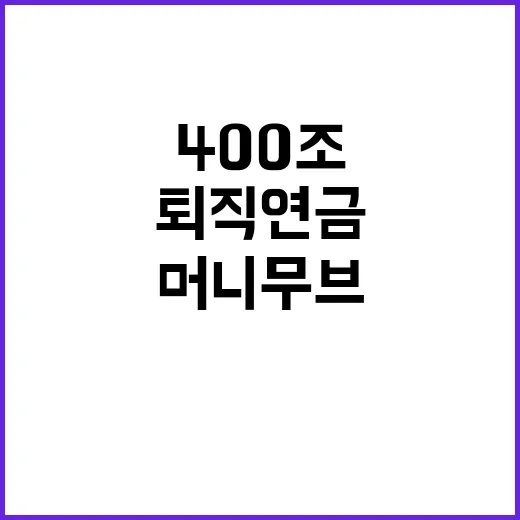 400조
퇴직연금
머니무브